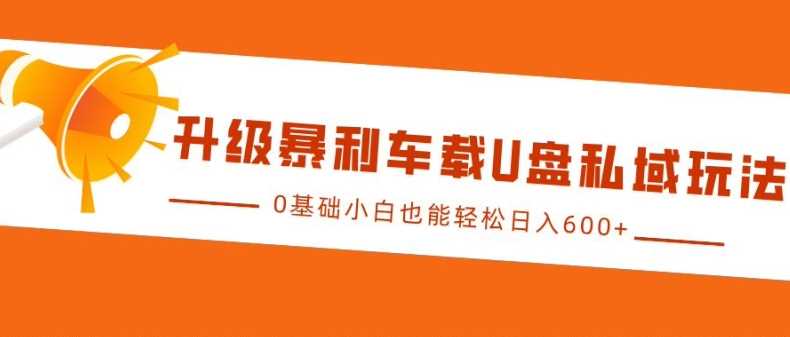 升级暴利车载U盘私域玩法

0基础小白也能轻松日入600+